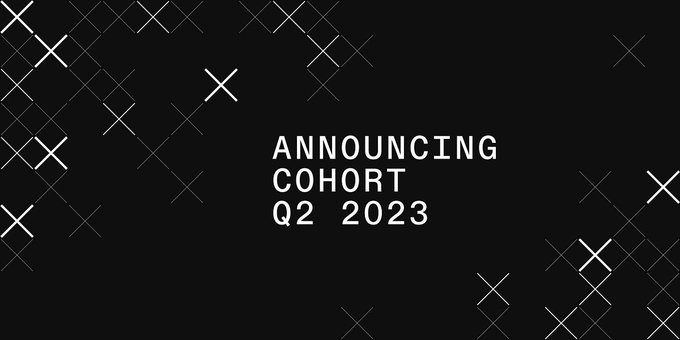 ANNOUNCING
COHORT
Q2 2023